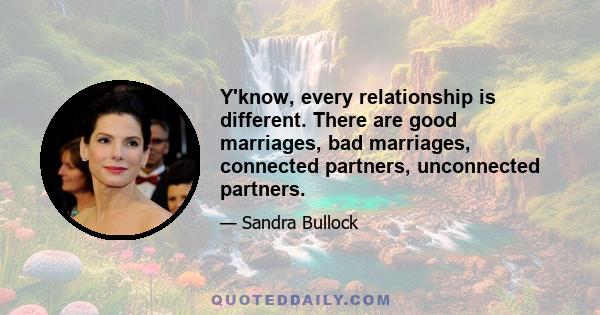 Y'know, every relationship is different. There are good marriages, bad marriages, connected partners, unconnected partners.

— Sandra Bullock

QUOTEDDAILY.COM